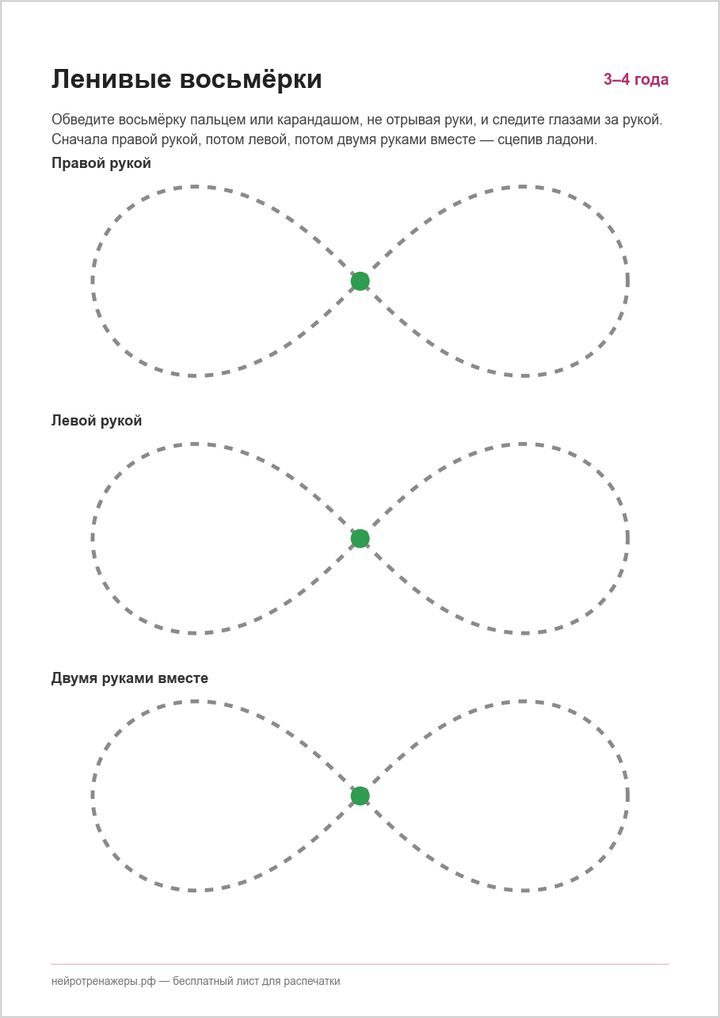 Ленивые восьмёрки

3–4 года

Обведите восьмёрку пальцем или карандашом, не отрывая руки, и следите глазами за рукой. Сначала правой рукой, потом левой, потом двумя руками вместе — сцепив ладони.

Правой рукой

Левой рукой

Двумя руками вместе

нейротренажеры.рф — бесплатный лист для распечатки